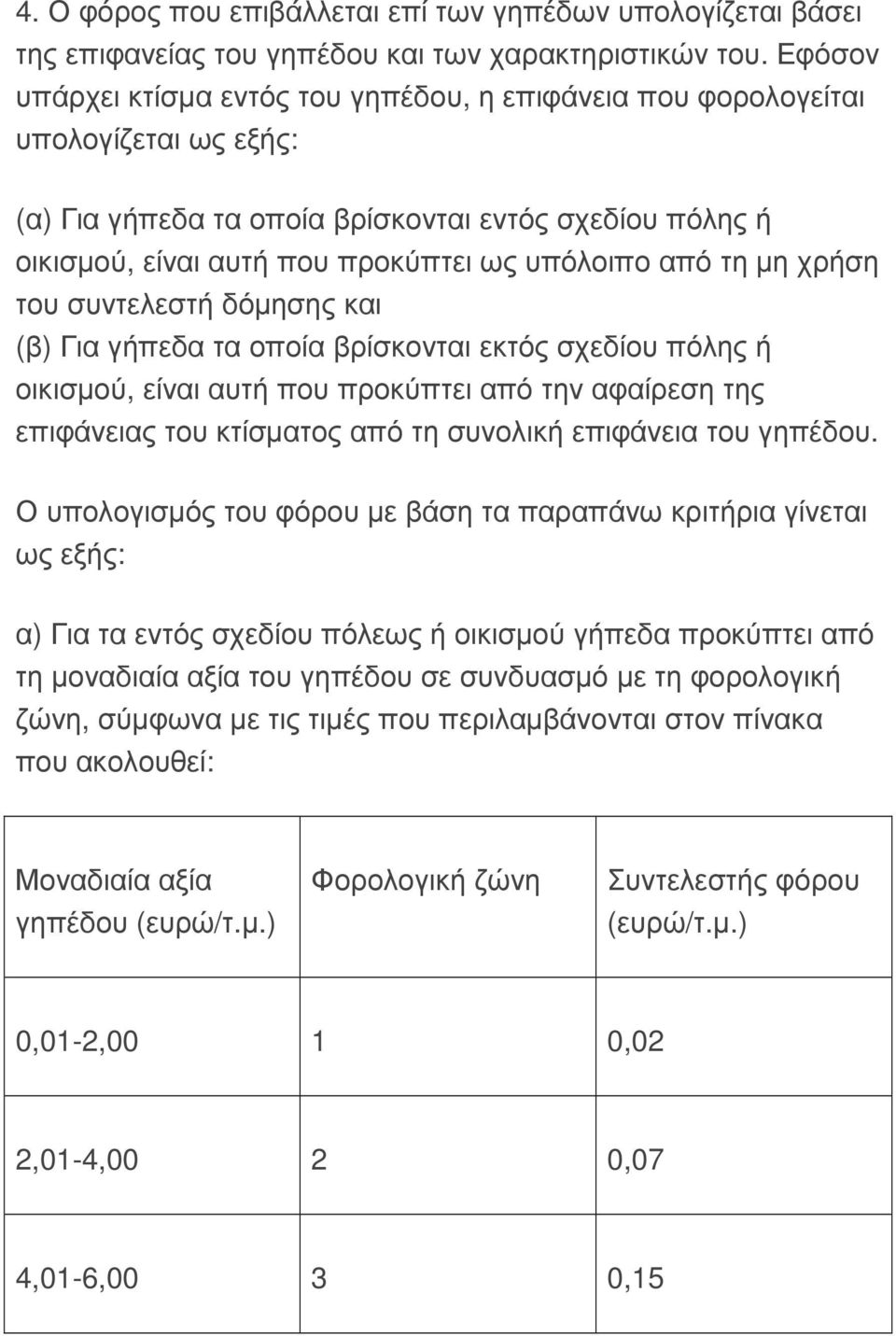 4. Ο φόρος που επιβάλλεται επί των γηπέδων υπολογίζεται βάσει της επιφανείας του γηπέδου και των χαρακτηριστικών του. Εφόσον υπάρχει κτίσμα εντός του γηπέδου, η επιφάνεια που φορολογείται υπολογίζεται ως εξής:

(α) Για γήπεδα τα οποία βρίσκονται εντός σχεδίου πόλης ή οικισμού, είναι αυτή που προκύπτει ως υπόλοιπο από τη μη χρήση του συντελεστή δόμησης και
(β) Για γήπεδα τα οποία βρίσκονται εκτός σχεδίου πόλης ή οικισμού, είναι αυτή που προκύπτει από την αφαίρεση της επιφάνειας του κτίσματος από τη συνολική επιφάνεια του γηπέδου.

Ο υπολογισμός του φόρου με βάση τα παραπάνω κριτήρια γίνεται ως εξής:

α) Για τα εντός σχεδίου πόλεως ή οικισμού γήπεδα προκύπτει από τη μοναδιαία αξία του γηπέδου σε συνδυασμό με τη φορολογική ζώνη, σύμφωνα με τις τιμές που περιλαμβάνονται στον πίνακα που ακολουθεί:

| Μοναδιαία αξία γηπέδου (ευρώ/τ.μ.) | Φορολογική ζώνη | Συντελεστής φόρου (ευρώ/τ.μ.) |
|---|---|---|
| 0,01-2,00 | 1 | 0,02 |
| 2,01-4,00 | 2 | 0,07 |
| 4,01-6,00 | 3 | 0,15 |